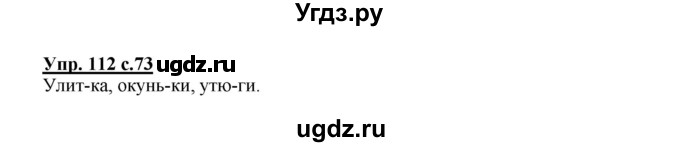 Угдз.ру

Упр. 112 с.73 ugdz.ru
Улит-ка, окунь-ки, утю-ги.

ugdz.ru